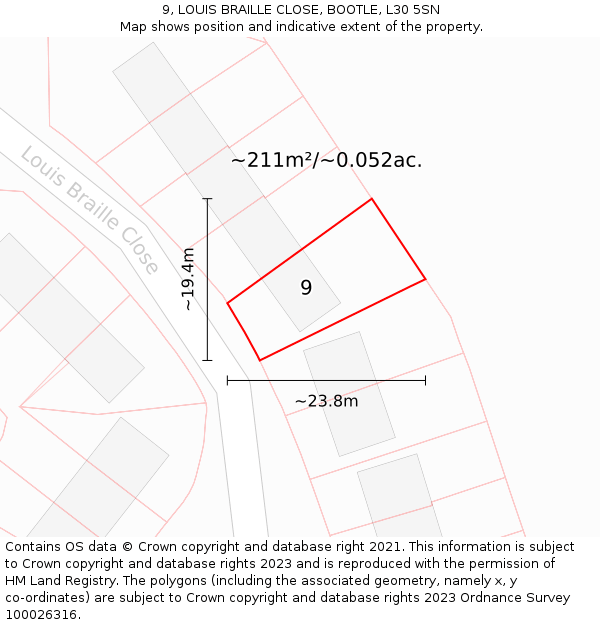 9, LOUIS BRAILLE CLOSE, BOOTLE, L30 5SN
Map shows position and indicative extent of the property.

Louis Braille Close

~211m²/~0.052ac.

~19.4m

9

~23.8m

Contains OS data © Crown copyright and database right 2021. This information is subject to Crown copyright and database rights 2023 and is reproduced with the permission of HM Land Registry. The polygons (including the associated geometry, namely x, y co-ordinates) are subject to Crown copyright and database rights 2023 Ordnance Survey 100026316.